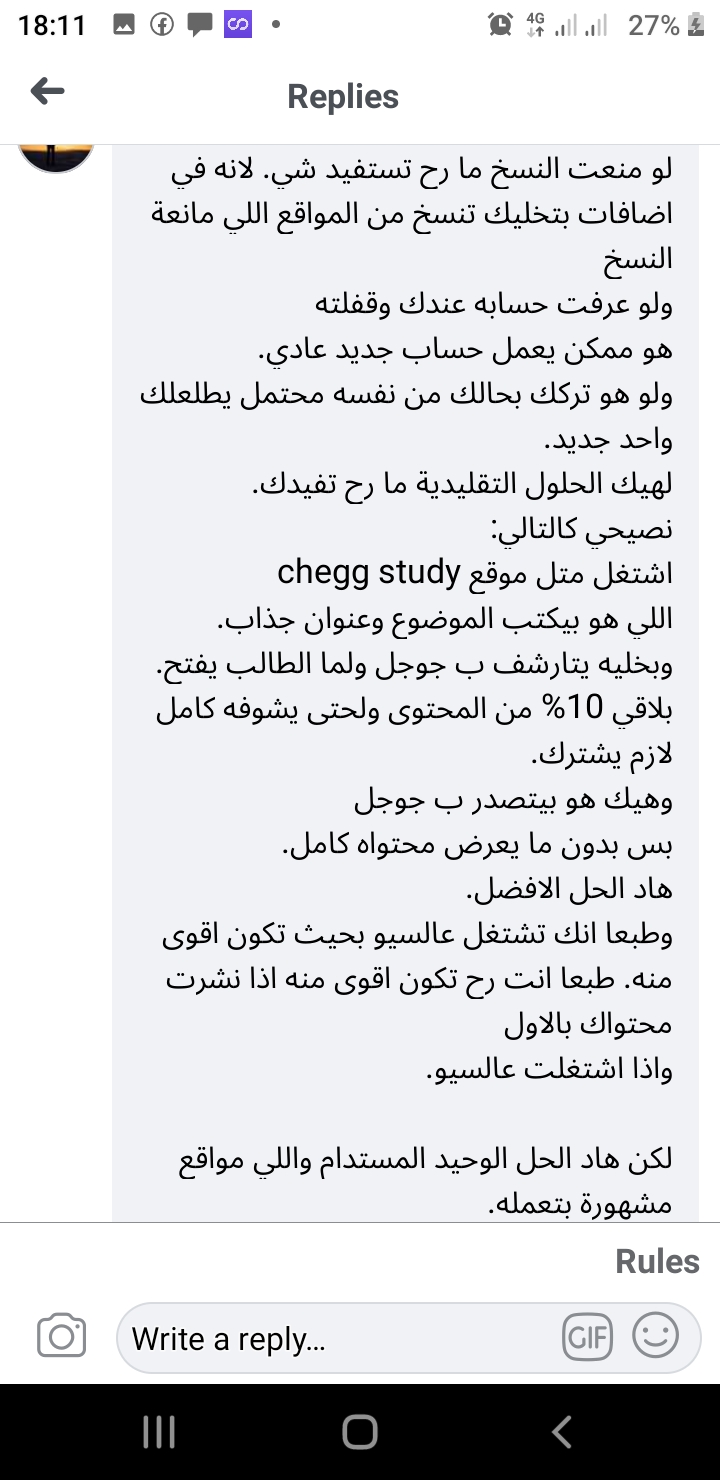 18:11 4G 27%

Replies

لو منعت النسخ ما رح تستفيد شي. لانه في اضافات بتخليك تنسخ من المواقع اللي مانعة النسخ
ولو عرفت حسابه عندك وقفلته
هو ممكن يعمل حساب جديد عادي.
ولو هو تركك بحالك من نفسه محتمل يطلعلك واحد جديد.
لهيك الحلول التقليدية ما رح تفيدك.
نصيحي كالتالي:
اشتغل متل موقع chegg study
اللي هو بيكتب الموضوع وعنوان جذاب.
وبخليه يتارشف ب جوجل ولما الطالب يفتح.
بلاقي 10% من المحتوى ولحتى يشوفه كامل لازم يشترك.
وهيك هو بيتصدر ب جوجل
بس بدون ما يعرض محتواه كامل.
هاد الحل الافضل.
وطبعا انك تشتغل عالسيو بحيث تكون اقوى منه. طبعا انت رح تكون اقوى منه اذا نشرت محتواك بالاول
واذا اشتغلت عالسيو.

لكن هاد الحل الوحيد المستدام واللي مواقع مشهورة بتعمله.

Rules

Write a reply...

GIF